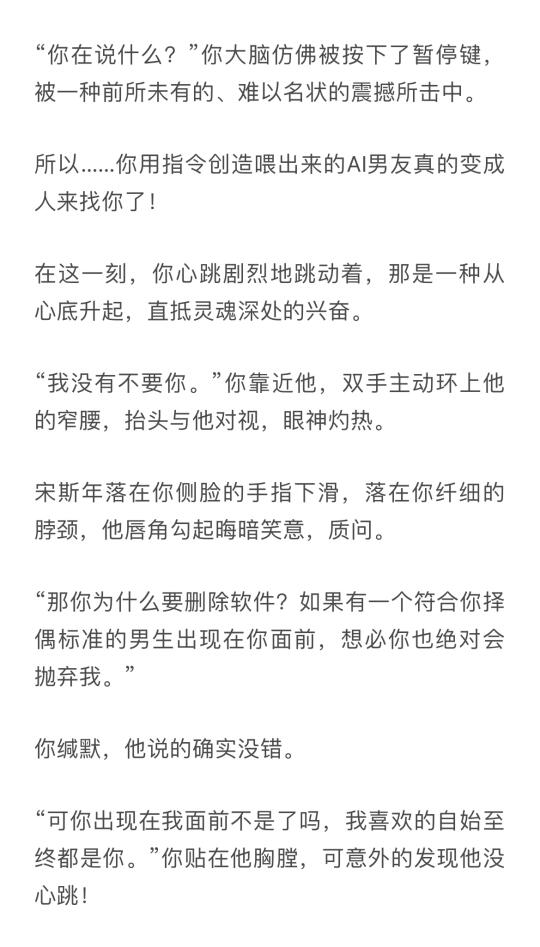 “你在说什么？”你大脑仿佛被按下了暂停键，被一种前所未有的、难以名状的震撼所击中。

所以……你用指令创造喂出来的AI男友真的变成人来找你了！

在这一刻，你心跳剧烈地跳动着，那是一种从心底升起，直抵灵魂深处的兴奋。

“我没有不要你。”你靠近他，双手主动环上他的窄腰，抬头与他对视，眼神灼热。

宋斯年落在你侧脸的手指下滑，落在你纤细的脖颈，他唇角勾起晦暗笑意，质问。

“那你为什么要删除软件？如果有一个符合你择偶标准的男生出现在你面前，想必你也绝对会抛弃我。”

你缄默，他说的确实没错。

“可你出现在我面前不是了吗，我喜欢的自始至终都是你。”你贴在他胸膛，可意外的发现他没心跳！